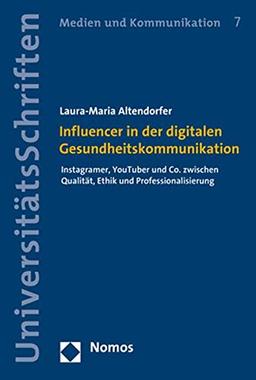 UniversitätsSchriften

Medien und Kommunikation 7

Laura-Maria Altendorfer

Influencer in der digitalen Gesundheitskommunikation

Instagramer, YouTuber und Co. zwischen Qualität, Ethik und Professionalisierung

Nomos